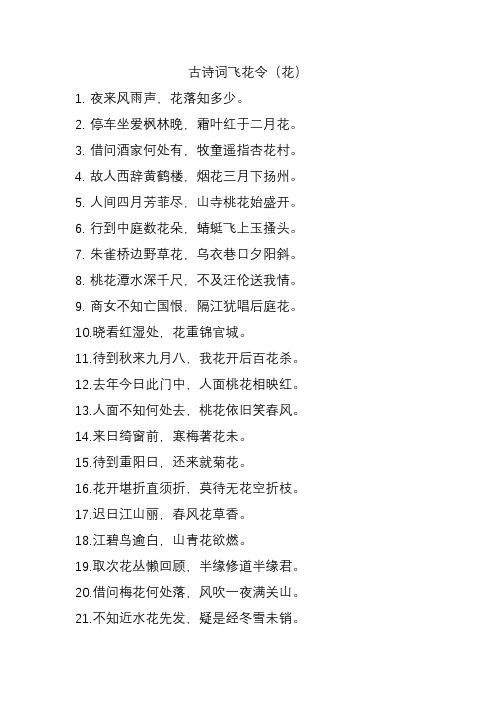 古诗词飞花令（花）

1. 夜来风雨声，花落知多少。

2. 停车坐爱枫林晚，霜叶红于二月花。

3. 借问酒家何处有，牧童遥指杏花村。

4. 故人西辞黄鹤楼，烟花三月下扬州。

5. 人间四月芳菲尽，山寺桃花始盛开。

6. 行到中庭数花朵，蜻蜓飞上玉搔头。

7. 朱雀桥边野草花，乌衣巷口夕阳斜。

8. 桃花潭水深千尺，不及汪伦送我情。

9. 商女不知亡国恨，隔江犹唱后庭花。

10.晓看红湿处，花重锦官城。

11.待到秋来九月八，我花开后百花杀。

12.去年今日此门中，人面桃花相映红。

13.人面不知何处去，桃花依旧笑春风。

14.来日绮窗前，寒梅著花未。

15.待到重阳日，还来就菊花。

16.花开堪折直须折，莫待无花空折枝。

17.迟日江山丽，春风花草香。

18.江碧鸟逾白，山青花欲燃。

19.取次花丛懒回顾，半缘修道半缘君。

20.借问梅花何处落，风吹一夜满关山。

21.不知近水花先发，疑是经冬雪未销。